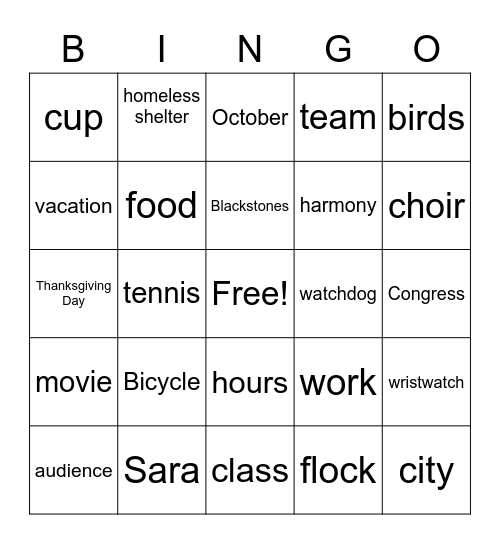 | B | I | N | G | O |
|---|---|---|---|---|
| cup | homeless shelter | October | team | birds |
| vacation | food | Blackstones | harmony | choir |
| Thanksgiving Day | tennis | Free! | watchdog | Congress |
| movie | Bicycle | hours | work | wristwatch |
| audience | Sara | class | flock | city |